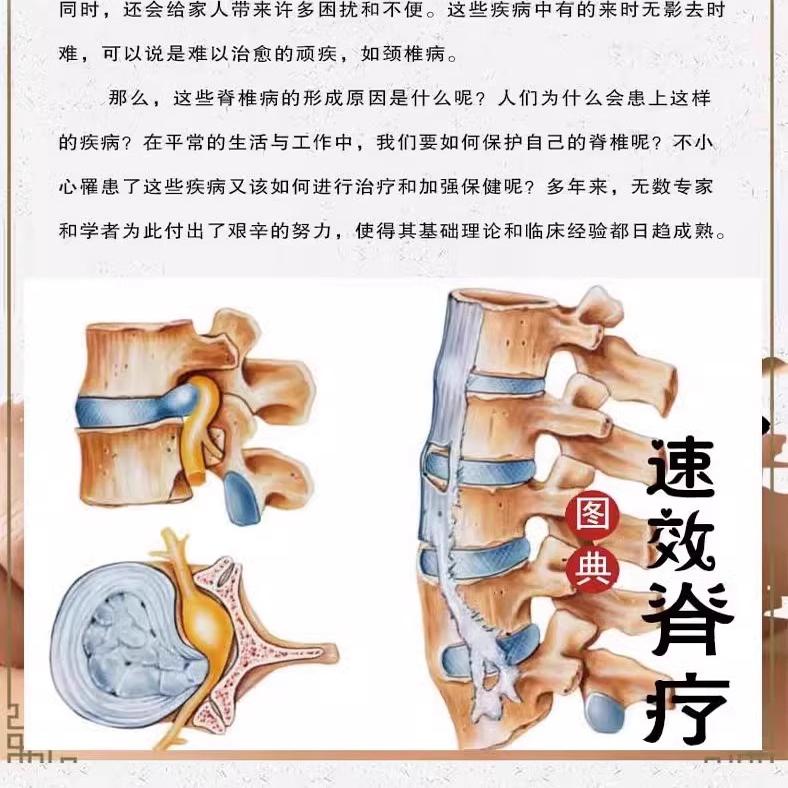 同时，还会给家人带来许多困扰和不便。这些疾病中有的来时无影去时难，可以说是难以治愈的顽疾，如颈椎病。

那么，这些脊椎病的形成原因是什么呢？人们为什么会患上这样的疾病？在平常的生活与工作中，我们要如何保护自己的脊椎呢？不小心罹患了这些疾病又该如何进行治疗和加强保健呢？多年来，无数专家和学者为此付出了艰辛的努力，使得其基础理论和临床经验都日趋成熟。

图典

速效脊疗